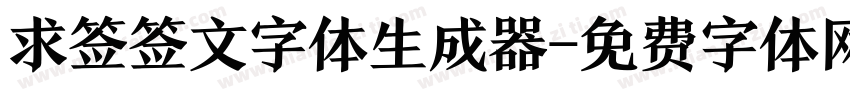 求签签文字体生成器-免费字体网